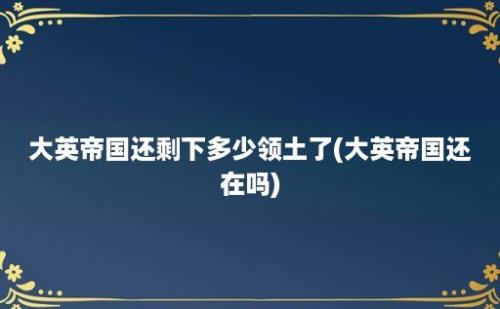 大英帝国还剩下多少领土了(大英帝国还在吗)